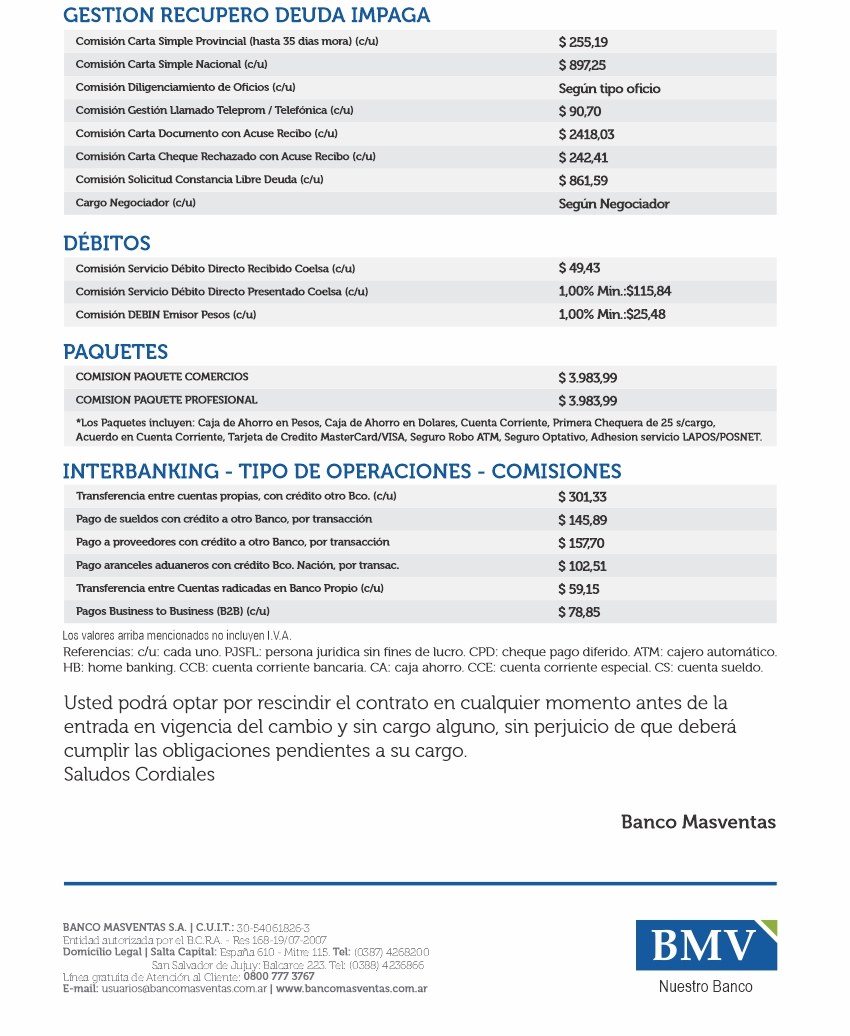 GESTION RECUPERO DEUDA IMPAGA

| | |
|---|---|
| Comisión Carta Simple Provincial (hasta 35 dias mora) (c/u) | $ 255,19 |
| Comisión Carta Simple Nacional (c/u) | $ 897,25 |
| Comisión Diligenciamiento de Oficios (c/u) | Según tipo oficio |
| Comisión Gestión Llamado Teleprom / Telefónica (c/u) | $ 90,70 |
| Comisión Carta Documento con Acuse Recibo (c/u) | $ 2418,03 |
| Comisión Carta Cheque Rechazado con Acuse Recibo (c/u) | $ 242,41 |
| Comisión Solicitud Constancia Libre Deuda (c/u) | $ 861,59 |
| Cargo Negociador (c/u) | Según Negociador |

DÉBITOS

| | |
|---|---|
| Comisión Servicio Débito Directo Recibido Coelsa (c/u) | $ 49,43 |
| Comisión Servicio Débito Directo Presentado Coelsa (c/u) | 1,00% Min.:$115,84 |
| Comisión DEBIN Emisor Pesos (c/u) | 1,00% Min.:$25,48 |

PAQUETES

| | |
|---|---|
| COMISION PAQUETE COMERCIOS | $ 3.983,99 |
| COMISION PAQUETE PROFESIONAL | $ 3.983,99 |

*Los Paquetes incluyen: Caja de Ahorro en Pesos, Caja de Ahorro en Dolares, Cuenta Corriente, Primera Chequera de 25 s/cargo, Acuerdo en Cuenta Corriente, Tarjeta de Credito MasterCard/VISA, Seguro Robo ATM, Seguro Optativo, Adhesion servicio LAPOS/POSNET.

INTERBANKING - TIPO DE OPERACIONES - COMISIONES

| | |
|---|---|
| Transferencia entre cuentas propias, con crédito otro Bco. (c/u) | $ 301,33 |
| Pago de sueldos con crédito a otro Banco, por transacción | $ 145,89 |
| Pago a proveedores con crédito a otro Banco, por transacción | $ 157,70 |
| Pago aranceles aduaneros con crédito Bco. Nación, por transac. | $ 102,51 |
| Transferencia entre Cuentas radicadas en Banco Propio (c/u) | $ 59,15 |
| Pagos Business to Business (B2B) (c/u) | $ 78,85 |

Los valores arriba mencionados no incluyen I.V.A.
Referencias: c/u: cada uno. PJSFL: persona juridica sin fines de lucro. CPD: cheque pago diferido. ATM: cajero automático. HB: home banking. CCB: cuenta corriente bancaria. CA: caja ahorro. CCE: cuenta corriente especial. CS: cuenta sueldo.

Usted podrá optar por rescindir el contrato en cualquier momento antes de la entrada en vigencia del cambio y sin cargo alguno, sin perjuicio de que deberá cumplir las obligaciones pendientes a su cargo.
Saludos Cordiales

Banco Masventas

BANCO MASVENTAS S.A. | C.U.I.T.: 30-54061826-3
Entidad autorizada por el B.C.R.A. - Res 168-19/07-2007
Domicilio Legal | Salta Capital: España 610 - Mitre 115. Tel: (0387) 4268200
San Salvador de Jujuy: Balcarce 223. Tel: (0388) 4236866
Línea gratuita de Atención al Cliente: 0800 777 3767
E-mail: usuarios@bancomasventas.com.ar | www.bancomasventas.com.ar

BMV
Nuestro Banco